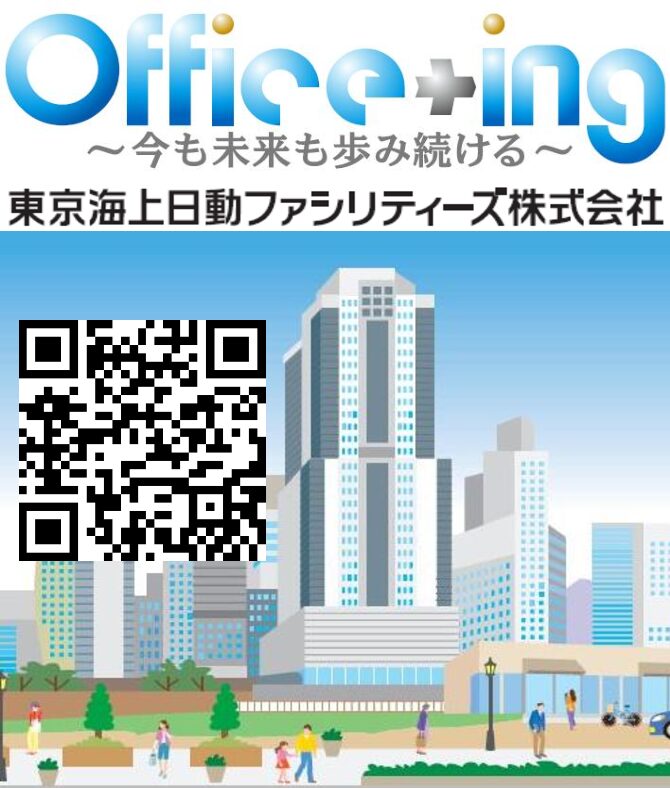 Office+ing
～今も未来も歩み続ける～
東京海上日動ファシリティーズ株式会社